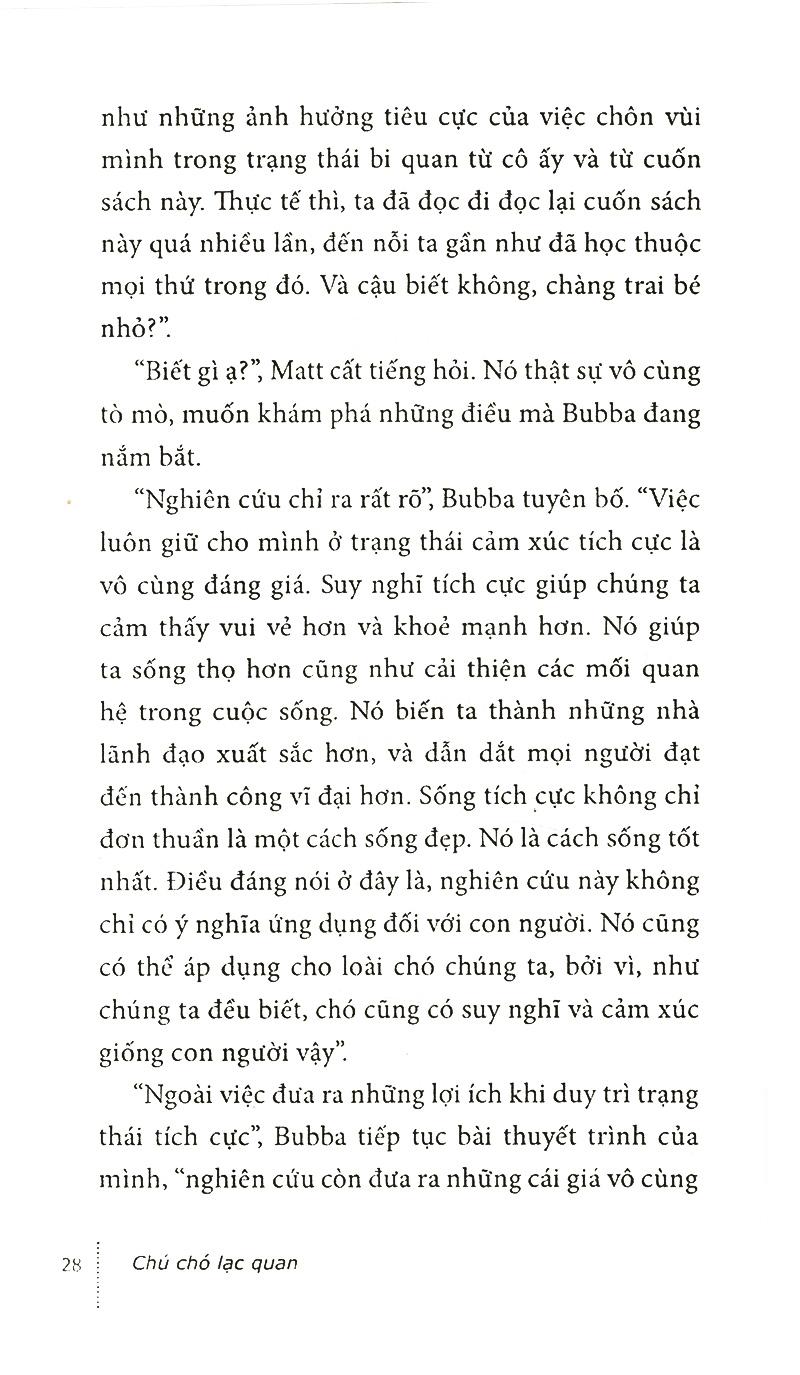 như những ảnh hưởng tiêu cực của việc chôn vùi mình trong trạng thái bi quan từ cô ấy và từ cuốn sách này. Thực tế thì, ta đã đọc đi đọc lại cuốn sách này quá nhiều lần, đến nỗi ta gần như đã học thuộc mọi thứ trong đó. Và cậu biết không, chàng trai bé nhỏ?".

"Biết gì ạ?", Matt cất tiếng hỏi. Nó thật sự vô cùng tò mò, muốn khám phá những điều mà Bubba đang nắm bắt.

"Nghiên cứu chỉ ra rất rõ", Bubba tuyên bố. "Việc luôn giữ cho mình ở trạng thái cảm xúc tích cực là vô cùng đáng giá. Suy nghĩ tích cực giúp chúng ta cảm thấy vui vẻ hơn và khoẻ mạnh hơn. Nó giúp ta sống thọ hơn cũng như cải thiện các mối quan hệ trong cuộc sống. Nó biến ta thành những nhà lãnh đạo xuất sắc hơn, và dẫn dắt mọi người đạt đến thành công vĩ đại hơn. Sống tích cực không chỉ đơn thuần là một cách sống đẹp. Nó là cách sống tốt nhất. Điều đáng nói ở đây là, nghiên cứu này không chỉ có ý nghĩa ứng dụng đối với con người. Nó cũng có thể áp dụng cho loài chó chúng ta, bởi vì, như chúng ta đều biết, chó cũng có suy nghĩ và cảm xúc giống con người vậy".

"Ngoài việc đưa ra những lợi ích khi duy trì trạng thái tích cực", Bubba tiếp tục bài thuyết trình của mình, "nghiên cứu còn đưa ra những cái giá vô cùng

28 Chú chó lạc quan